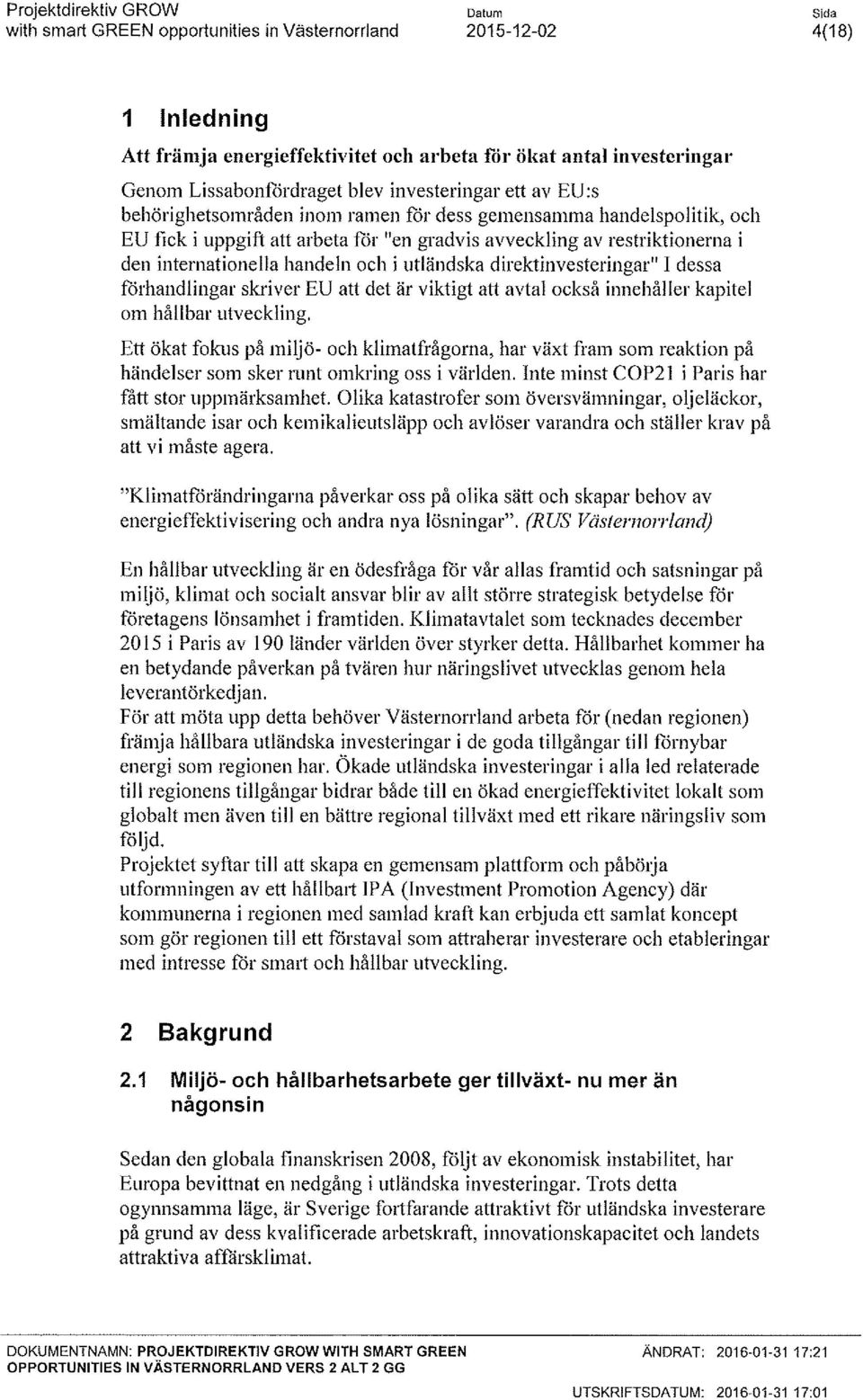 Projektdirektiv GROW
with smart GREEN opportunities in Västernorrland

Datum
2015-12-02

Sida
4(18)

1 Inledning

Att främja energieffektivitet och arbeta för ökat antal investeringar

Genom Lissabonfördraget blev investeringar ett av EU:s behörighetsområden inom ramen för dess gemensamma handelspolitik, och EU fick i uppgift att arbeta för "en gradvis avveckling av restriktionerna i den internationella handeln och i utländska direktinvesteringar" I dessa förhandlingar skriver EU att det är viktigt att avtal också innehåller kapitel om hållbar utveckling.

Ett ökat fokus på miljö- och klimatfrågorna, har växt fram som reaktion på händelser som sker runt omkring oss i världen. Inte minst COP21 i Paris har fått stor uppmärksamhet. Olika katastrofer som översvämningar, oljeläckor, smältande isar och kemikalieutsläpp och avlöser varandra och ställer krav på att vi måste agera.

"Klimatförändringarna påverkar oss på olika sätt och skapar behov av energieffektivisering och andra nya lösningar". (RUS Västernorrland)

En hållbar utveckling är en ödesfråga för vår allas framtid och satsningar på miljö, klimat och socialt ansvar blir av allt större strategisk betydelse för företagens lönsamhet i framtiden. Klimatavtalet som tecknades december 2015 i Paris av 190 länder världen över styrker detta. Hållbarhet kommer ha en betydande påverkan på tvären hur näringslivet utvecklas genom hela leverantörkedjan.
För att möta upp detta behöver Västernorrland arbeta för (nedan regionen) främja hållbara utländska investeringar i de goda tillgångar till förnybar energi som regionen har. Ökade utländska investeringar i alla led relaterade till regionens tillgångar bidrar både till en ökad energieffektivitet lokalt som globalt men även till en bättre regional tillväxt med ett rikare näringsliv som följd.
Projektet syftar till att skapa en gemensam plattform och påbörja utformningen av ett hållbart IPA (Investment Promotion Agency) där kommunerna i regionen med samlad kraft kan erbjuda ett samlat koncept som gör regionen till ett förstaval som attraherar investerare och etableringar med intresse för smart och hållbar utveckling.

2 Bakgrund

2.1 Miljö- och hållbarhetsarbete ger tillväxt- nu mer än någonsin

Sedan den globala finanskrisen 2008, följt av ekonomisk instabilitet, har Europa bevittnat en nedgång i utländska investeringar. Trots detta ogynnsamma läge, är Sverige fortfarande attraktivt för utländska investerare på grund av dess kvalificerade arbetskraft, innovationskapacitet och landets attraktiva affärsklimat.

DOKUMENTNAMN: PROJEKTDIREKTIV GROW WITH SMART GREEN OPPORTUNITIES IN VÄSTERNORRLAND VERS 2 ALT 2 GG

ÄNDRAT: 2016-01-31 17:21

UTSKRIFTSDATUM: 2016-01-31 17:01